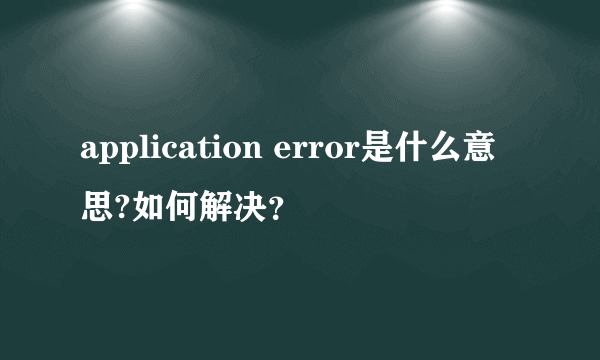 application error是什么意思?如何解决?